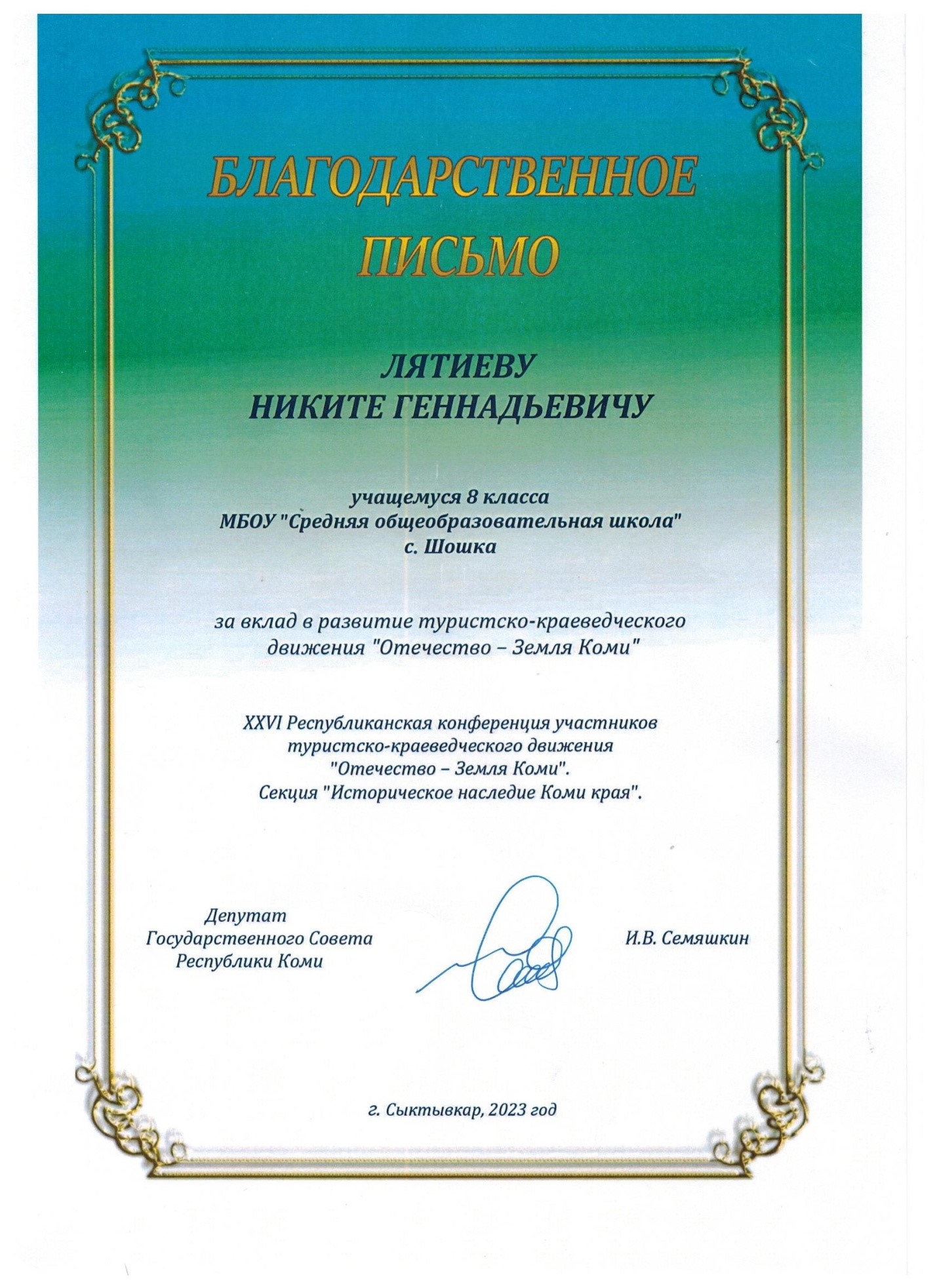 БЛАГОДАРСТВЕННОЕ ПИСЬМО

ЛЯТИЕВУ
НИКИТЕ ГЕННАДЬЕВИЧУ

учащемуся 8 класса
МБОУ "Средняя общеобразовательная школа"
с. Шошка

за вклад в развитие туристско-краеведческого движения "Отечество – Земля Коми"

XXVI Республиканская конференция участников туристско-краеведческого движения "Отечество – Земля Коми".
Секция "Историческое наследие Коми края".

Депутат
Государственного Совета
Республики Коми

И.В. Семяшкин

г. Сыктывкар, 2023 год